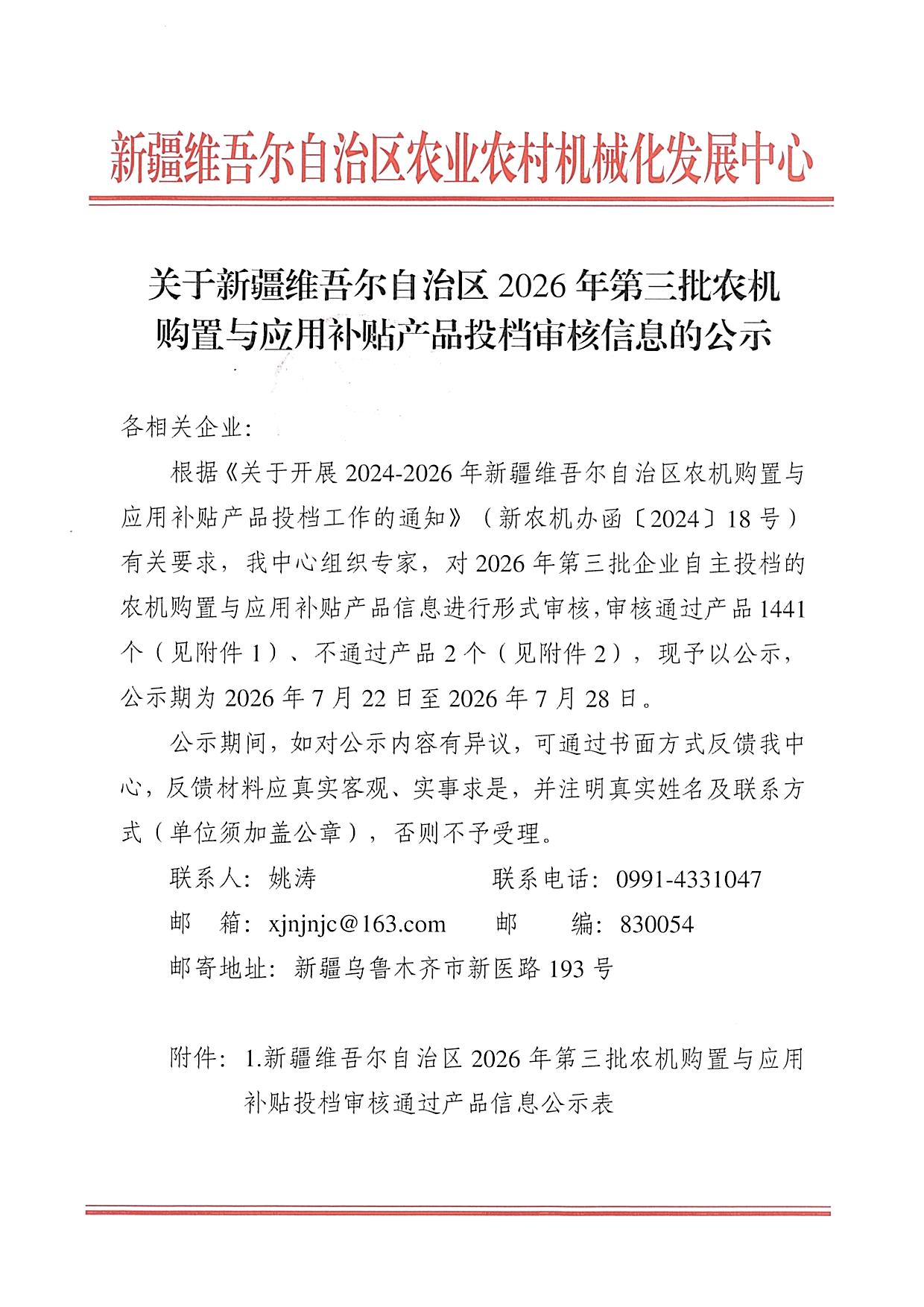 新疆维吾尔自治区农业农村机械化发展中心

关于新疆维吾尔自治区 2026 年第三批农机购置与应用补贴产品投档审核信息的公示

各相关企业：

根据《关于开展 2024-2026 年新疆维吾尔自治区农机购置与应用补贴产品投档工作的通知》（新农机办函〔2024〕18 号）有关要求，我中心组织专家，对 2026 年第三批企业自主投档的农机购置与应用补贴产品信息进行形式审核，审核通过产品 1441 个（见附件 1）、不通过产品 2 个（见附件 2），现予以公示，公示期为 2026 年 7 月 22 日至 2026 年 7 月 28 日。

公示期间，如对公示内容有异议，可通过书面方式反馈我中心，反馈材料应真实客观、实事求是，并注明真实姓名及联系方式（单位须加盖公章），否则不予受理。

联系人：姚涛　　联系电话：0991-4331047

邮　箱：xjnjnjc@163.com　　邮　编：830054

邮寄地址：新疆乌鲁木齐市新医路 193 号

附件：1.新疆维吾尔自治区 2026 年第三批农机购置与应用补贴投档审核通过产品信息公示表